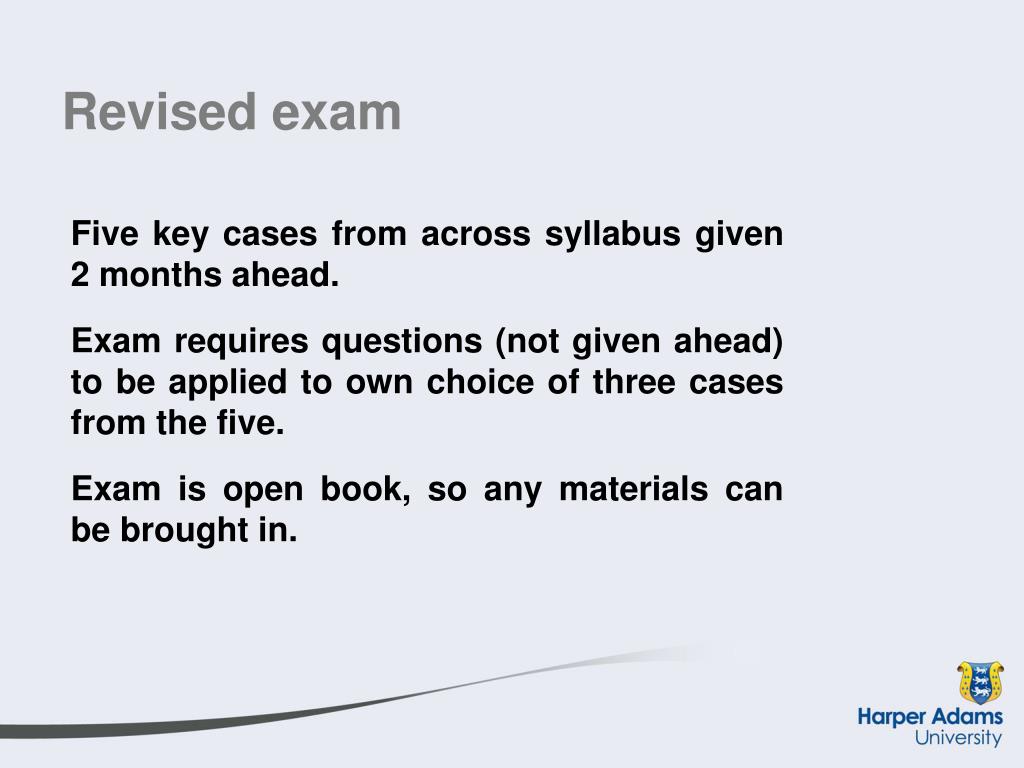 Revised exam

Five key cases from across syllabus given 2 months ahead.

Exam requires questions (not given ahead) to be applied to own choice of three cases from the five.

Exam is open book, so any materials can be brought in.

Harper Adams
University